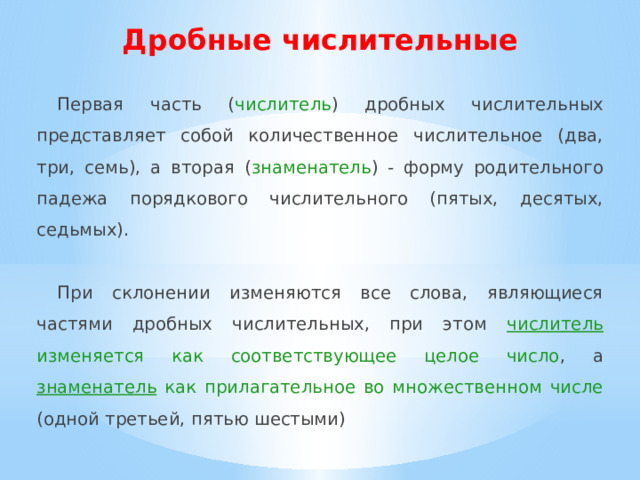 Дробные числительные

Первая часть (числитель) дробных числительных представляет собой количественное числительное (два, три, семь), а вторая (знаменатель) - форму родительного падежа порядкового числительного (пятых, десятых, седьмых).

При склонении изменяются все слова, являющиеся частями дробных числительных, при этом числитель изменяется как соответствующее целое число, а знаменатель как прилагательное во множественном числе (одной третьей, пятью шестыми)